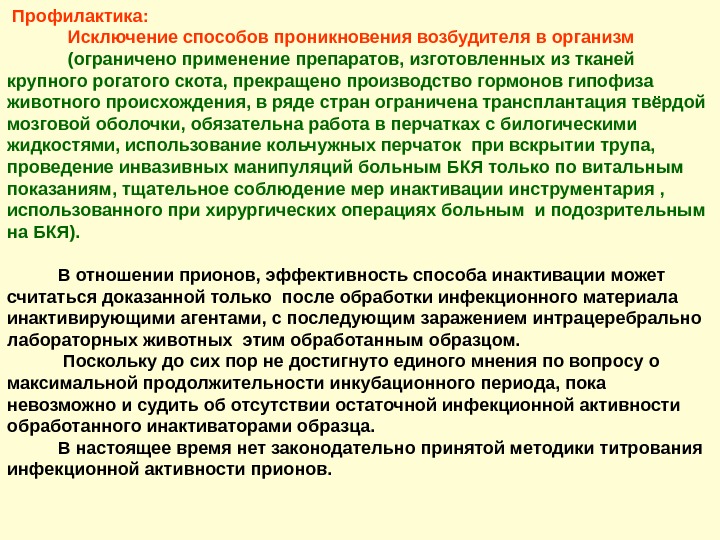 Профилактика:
Исключение способов проникновения возбудителя в организм (ограничено применение препаратов, изготовленных из тканей крупного рогатого скота, прекращено производство гормонов гипофиза животного происхождения, в ряде стран ограничена трансплантация твёрдой мозговой оболочки, обязательна работа в перчатках с билогическими жидкостями, использование кольчужных перчаток при вскрытии трупа, проведение инвазивных манипуляций больным БКЯ только по витальным показаниям, тщательное соблюдение мер инактивации инструментария , использованного при хирургических операциях больным и подозрительным на БКЯ).

В отношении прионов, эффективность способа инактивации может считаться доказанной только после обработки инфекционного материала инактивирующими агентами, с последующим заражением интрацеребрально лабораторных животных этим обработанным образцом.
Поскольку до сих пор не достигнуто единого мнения по вопросу о максимальной продолжительности инкубационного периода, пока невозможно и судить об отсутствии остаточной инфекционной активности обработанного инактиваторами образца.
В настоящее время нет законодательно принятой методики титрования инфекционной активности прионов.